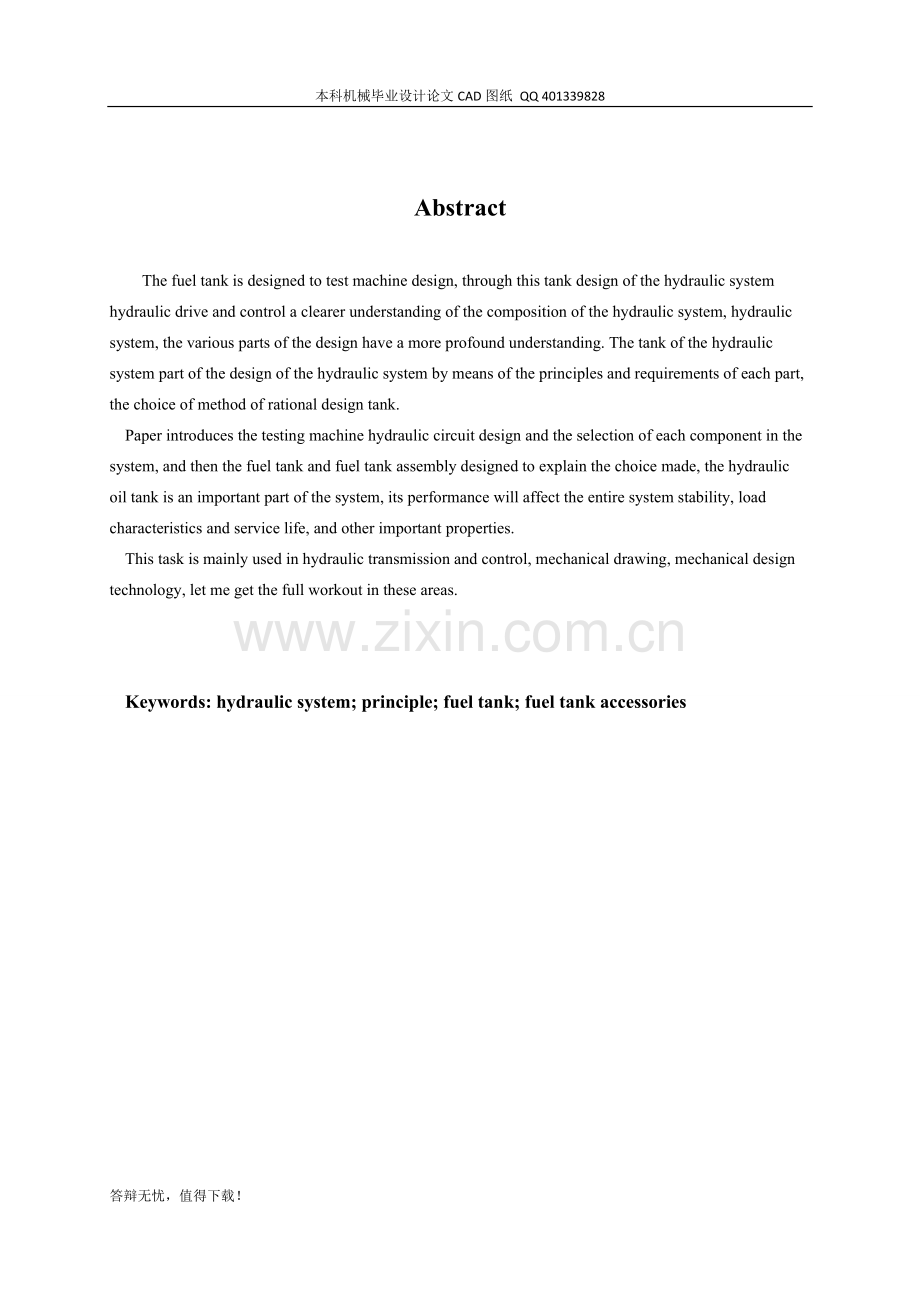 本科机械毕业设计论文 CAD 图纸 QQ 401339828

Abstract

The fuel tank is designed to test machine design, through this tank design of the hydraulic system hydraulic drive and control a clearer understanding of the composition of the hydraulic system, hydraulic system, the various parts of the design have a more profound understanding. The tank of the hydraulic system part of the design of the hydraulic system by means of the principles and requirements of each part, the choice of method of rational design tank.

Paper introduces the testing machine hydraulic circuit design and the selection of each component in the system, and then the fuel tank and fuel tank assembly designed to explain the choice made, the hydraulic oil tank is an important part of the system, its performance will affect the entire system stability, load characteristics and service life, and other important properties.

This task is mainly used in hydraulic transmission and control, mechanical drawing, mechanical design technology, let me get the full workout in these areas.

www.zixin.com.cn

Keywords: hydraulic system; principle; fuel tank; fuel tank accessories

答辩无忧，值得下载！